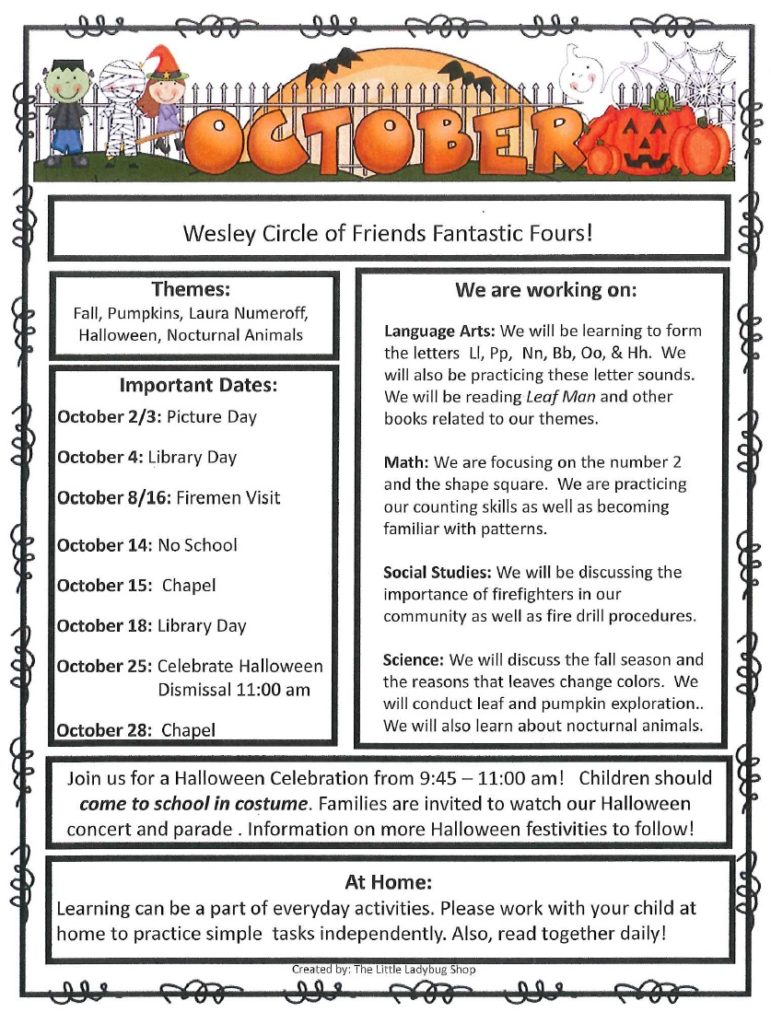 OCTOBER

Wesley Circle of Friends Fantastic Fours!

Themes:
Fall, Pumpkins, Laura Numeroff, Halloween, Nocturnal Animals

Important Dates:
October 2/3: Picture Day
October 4: Library Day
October 8/16: Firemen Visit
October 14: No School
October 15: Chapel
October 18: Library Day
October 25: Celebrate Halloween Dismissal 11:00 am
October 28: Chapel

We are working on:

Language Arts: We will be learning to form the letters Ll, Pp, Nn, Bb, Oo, & Hh. We will also be practicing these letter sounds. We will be reading Leaf Man and other books related to our themes.

Math: We are focusing on the number 2 and the shape square. We are practicing our counting skills as well as becoming familiar with patterns.

Social Studies: We will be discussing the importance of firefighters in our community as well as fire drill procedures.

Science: We will discuss the fall season and the reasons that leaves change colors. We will conduct leaf and pumpkin exploration.. We will also learn about nocturnal animals.

Join us for a Halloween Celebration from 9:45 – 11:00 am! Children should come to school in costume. Families are invited to watch our Halloween concert and parade . Information on more Halloween festivities to follow!

At Home:
Learning can be a part of everyday activities. Please work with your child at home to practice simple tasks independently. Also, read together daily!

Created by: The Little Ladybug Shop